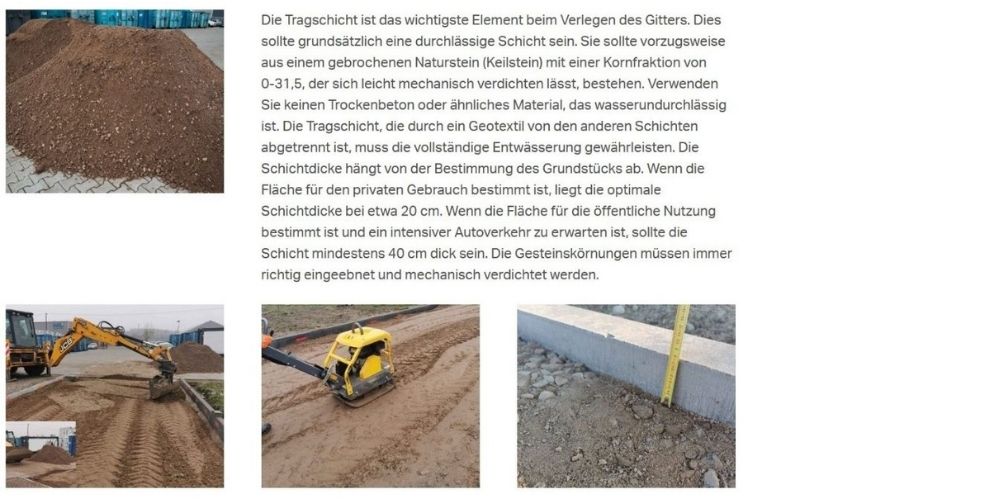 Die Tragschicht ist das wichtigste Element beim Verlegen des Gitters. Dies sollte grundsätzlich eine durchlässige Schicht sein. Sie sollte vorzugsweise aus einem gebrochenen Naturstein (Keilstein) mit einer Kornfraktion von 0-31,5, der sich leicht mechanisch verdichten lässt, bestehen. Verwenden Sie keinen Trockenbeton oder ähnliches Material, das wasserundurchlässig ist. Die Tragschicht, die durch ein Geotextil von den anderen Schichten abgetrennt ist, muss die vollständige Entwässerung gewährleisten. Die Schichtdicke hängt von der Bestimmung des Grundstücks ab. Wenn die Fläche für den privaten Gebrauch bestimmt ist, liegt die optimale Schichtdicke bei etwa 20 cm. Wenn die Fläche für die öffentliche Nutzung bestimmt ist und ein intensiver Autoverkehr zu erwarten ist, sollte die Schicht mindestens 40 cm dick sein. Die Gesteinskörnungen müssen immer richtig eingeebnet und mechanisch verdichtet werden.